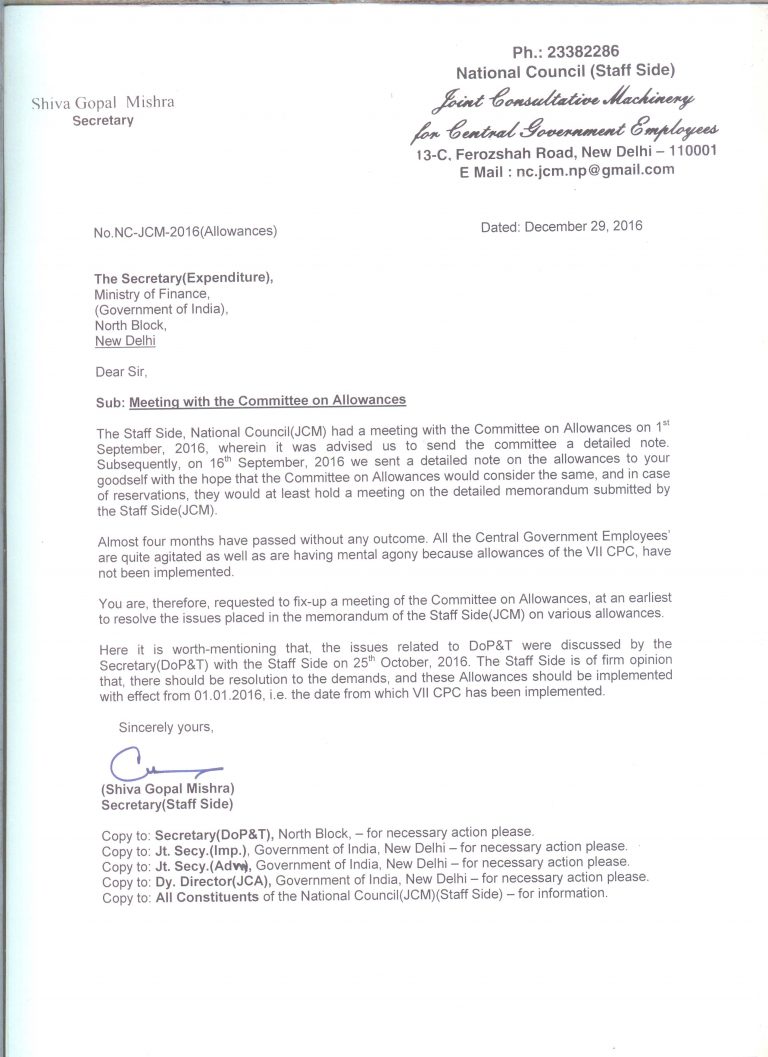 Shiva Gopal Mishra
Secretary

Ph.: 23382286
National Council (Staff Side)
Joint Consultative Machinery
for Central Government Employees
13-C, Ferozshah Road, New Delhi – 110001
E Mail : nc.jcm.np@gmail.com

No.NC-JCM-2016(Allowances)

Dated: December 29, 2016

The Secretary(Expenditure),
Ministry of Finance,
(Government of India),
North Block,
New Delhi

Dear Sir,

Sub: Meeting with the Committee on Allowances

The Staff Side, National Council(JCM) had a meeting with the Committee on Allowances on 1$^{st}$ September, 2016, wherein it was advised us to send the committee a detailed note. Subsequently, on 16$^{th}$ September, 2016 we sent a detailed note on the allowances to your goodself with the hope that the Committee on Allowances would consider the same, and in case of reservations, they would at least hold a meeting on the detailed memorandum submitted by the Staff Side(JCM).

Almost four months have passed without any outcome. All the Central Government Employees' are quite agitated as well as are having mental agony because allowances of the VII CPC, have not been implemented.

You are, therefore, requested to fix-up a meeting of the Committee on Allowances, at an earliest to resolve the issues placed in the memorandum of the Staff Side(JCM) on various allowances.

Here it is worth-mentioning that, the issues related to DoP&T were discussed by the Secretary(DoP&T) with the Staff Side on 25$^{th}$ October, 2016. The Staff Side is of firm opinion that, there should be resolution to the demands, and these Allowances should be implemented with effect from 01.01.2016, i.e. the date from which VII CPC has been implemented.

Sincerely yours,

(Shiva Gopal Mishra)
Secretary(Staff Side)

Copy to: Secretary(DoP&T), North Block, – for necessary action please.
Copy to: Jt. Secy.(Imp.), Government of India, New Delhi – for necessary action please.
Copy to: Jt. Secy.(Adm), Government of India, New Delhi – for necessary action please.
Copy to: Dy. Director(JCA), Government of India, New Delhi – for necessary action please.
Copy to: All Constituents of the National Council(JCM)(Staff Side) – for information.